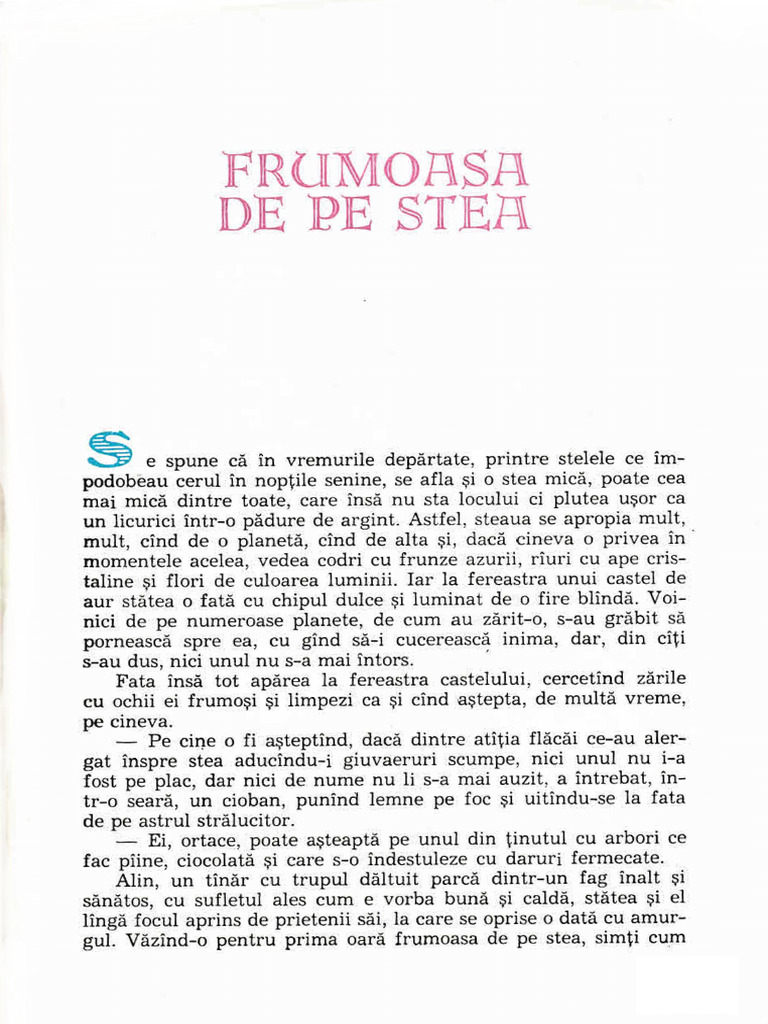 FRUMOASA DE PE STEA

Se spune că în vremurile depărtate, printre stelele ce împodobeau cerul în nopțile senine, se afla și o stea mică, poate cea mai mică dintre toate, care însă nu sta locului ci plutea ușor ca un licurici într-o pădure de argint. Astfel, steaua se apropia mult, mult, cînd de o planetă, cînd de alta și, dacă cineva o privea în momentele acelea, vedea codri cu frunze azurii, rîuri cu ape cristaline și flori de culoarea luminii. Iar la fereastra unui castel de aur stătea o fată cu chipul dulce și luminat de o fire blîndă. Voinici de pe numeroase planete, de cum au zărit-o, s-au grăbit să pornească spre ea, cu gînd să-i cucerească inima, dar, din cîți s-au dus, nici unul nu s-a mai întors.

Fata însă tot apărea la fereastra castelului, cercetînd zările cu ochii ei frumoși și limpezi ca și cînd aștepta, de multă vreme, pe cineva.

— Pe cine o fi așteptînd, dacă dintre atîția flăcăi ce-au alergat înspre stea aducîndu-i giuvaeruri scumpe, nici unul nu i-a fost pe plac, dar nici de nume nu li s-a mai auzit, a întrebat, într-o seară, un cioban, punînd lemne pe foc și uitîndu-se la fata de pe astrul strălucitor.

— Ei, ortace, poate așteaptă pe unul din ținutul cu arbori ce fac pîine, ciocolată și care s-o îndestuleze cu daruri fermecate.

Alin, un tînăr cu trupul dăltuit parcă dintr-un fag înalt și sănătos, cu sufletul ales cum e vorba bună și caldă, stătea și el lîngă focul aprins de prietenii săi, la care se oprise o dată cu amurgul. Văzînd-o pentru prima oară frumoasa de pe stea, simți cum